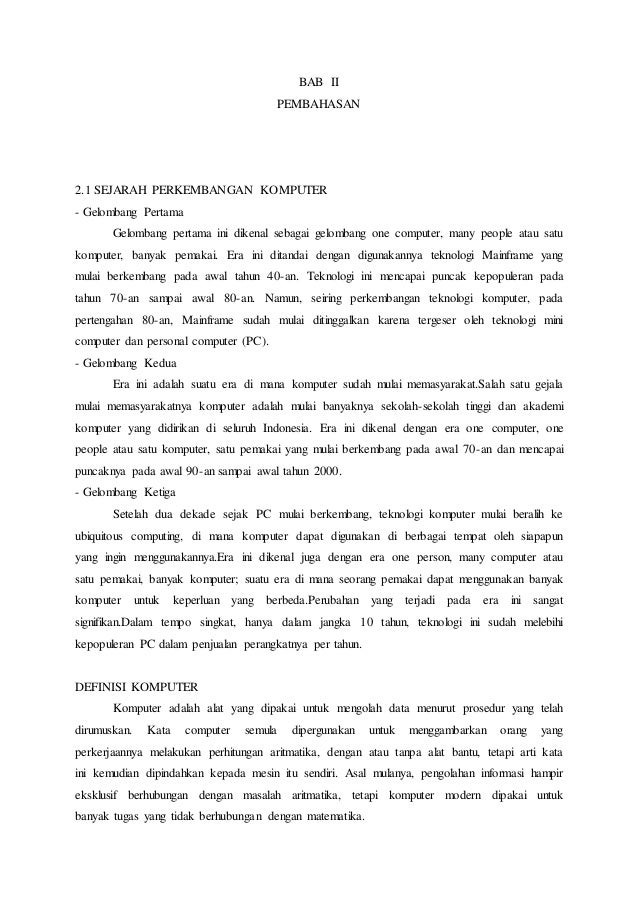 BAB II
PEMBAHASAN

2.1 SEJARAH PERKEMBANGAN KOMPUTER
- Gelombang Pertama

Gelombang pertama ini dikenal sebagai gelombang one computer, many people atau satu komputer, banyak pemakai. Era ini ditandai dengan digunakannya teknologi Mainframe yang mulai berkembang pada awal tahun 40-an. Teknologi ini mencapai puncak kepopuleran pada tahun 70-an sampai awal 80-an. Namun, seiring perkembangan teknologi komputer, pada pertengahan 80-an, Mainframe sudah mulai ditinggalkan karena tergeser oleh teknologi mini computer dan personal computer (PC).
- Gelombang Kedua

Era ini adalah suatu era di mana komputer sudah mulai memasyarakat.Salah satu gejala mulai memasyarakatnya komputer adalah mulai banyaknya sekolah-sekolah tinggi dan akademi komputer yang didirikan di seluruh Indonesia. Era ini dikenal dengan era one computer, one people atau satu komputer, satu pemakai yang mulai berkembang pada awal 70-an dan mencapai puncaknya pada awal 90-an sampai awal tahun 2000.
- Gelombang Ketiga

Setelah dua dekade sejak PC mulai berkembang, teknologi komputer mulai beralih ke ubiquitous computing, di mana komputer dapat digunakan di berbagai tempat oleh siapapun yang ingin menggunakannya.Era ini dikenal juga dengan era one person, many computer atau satu pemakai, banyak komputer; suatu era di mana seorang pemakai dapat menggunakan banyak komputer untuk keperluan yang berbeda.Perubahan yang terjadi pada era ini sangat signifikan.Dalam tempo singkat, hanya dalam jangka 10 tahun, teknologi ini sudah melebihi kepopuleran PC dalam penjualan perangkatnya per tahun.

DEFINISI KOMPUTER

Komputer adalah alat yang dipakai untuk mengolah data menurut prosedur yang telah dirumuskan. Kata computer semula dipergunakan untuk menggambarkan orang yang perkerjaannya melakukan perhitungan aritmatika, dengan atau tanpa alat bantu, tetapi arti kata ini kemudian dipindahkan kepada mesin itu sendiri. Asal mulanya, pengolahan informasi hampir eksklusif berhubungan dengan masalah aritmatika, tetapi komputer modern dipakai untuk banyak tugas yang tidak berhubungan dengan matematika.